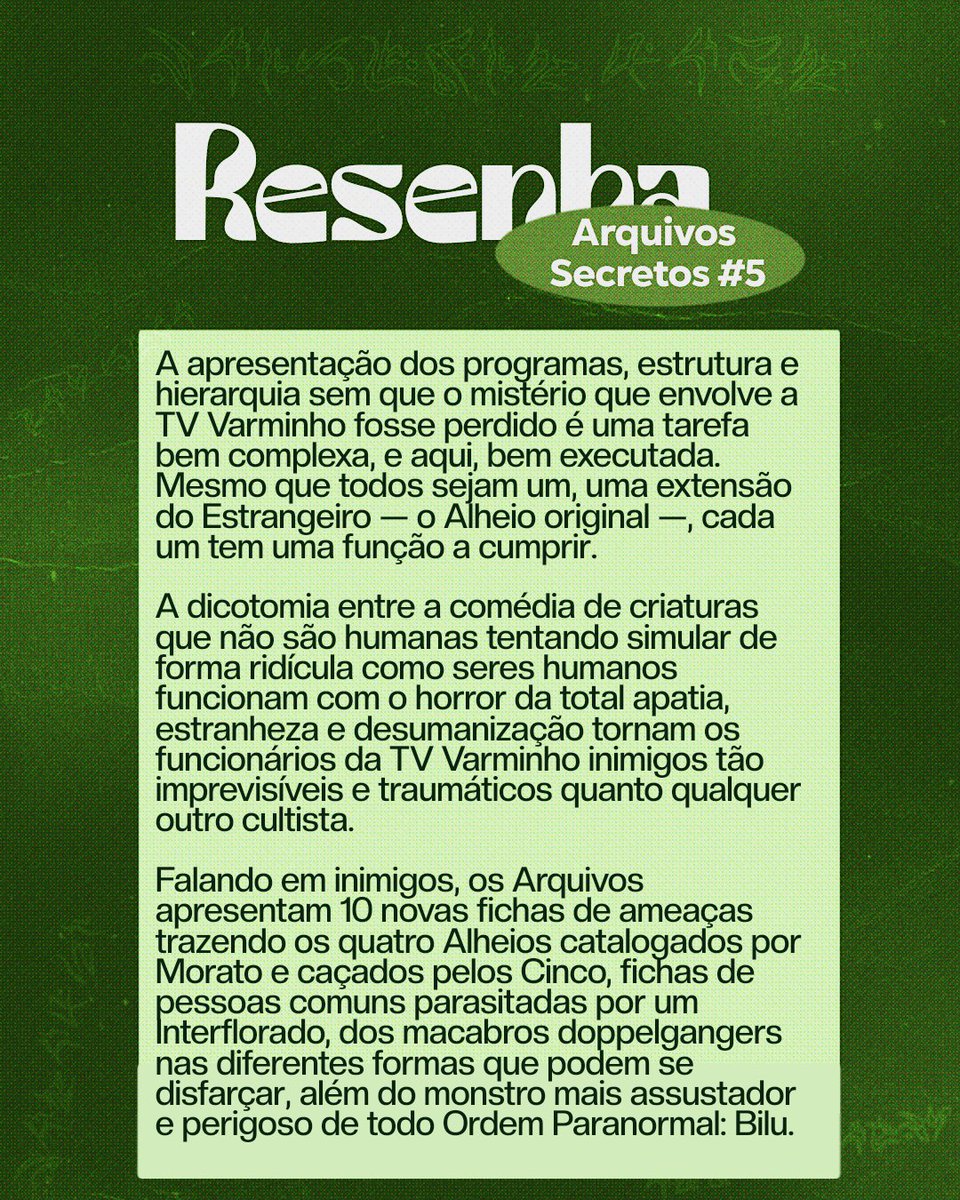 Resenha
Arquivos Secretos #5

A apresentação dos programas, estrutura e hierarquia sem que o mistério que envolve a TV Varminho fosse perdido é uma tarefa bem complexa, e aqui, bem executada. Mesmo que todos sejam um, uma extensão do Estrangeiro — o Alheio original —, cada um tem uma função a cumprir.

A dicotomia entre a comédia de criaturas que não são humanas tentando simular de forma ridícula como seres humanos funcionam com o horror da total apatia, estranheza e desumanização tornam os funcionários da TV Varminho inimigos tão imprevisíveis e traumáticos quanto qualquer outro cultista.

Falando em inimigos, os Arquivos apresentam 10 novas fichas de ameaças trazendo os quatro Alheios catalogados por Morato e caçados pelos Cinco, fichas de pessoas comuns parasitadas por um Interflorado, dos macabros doppelgangers nas diferentes formas que podem se disfarçar, além do monstro mais assustador e perigoso de todo Ordem Paranormal: Bilu.